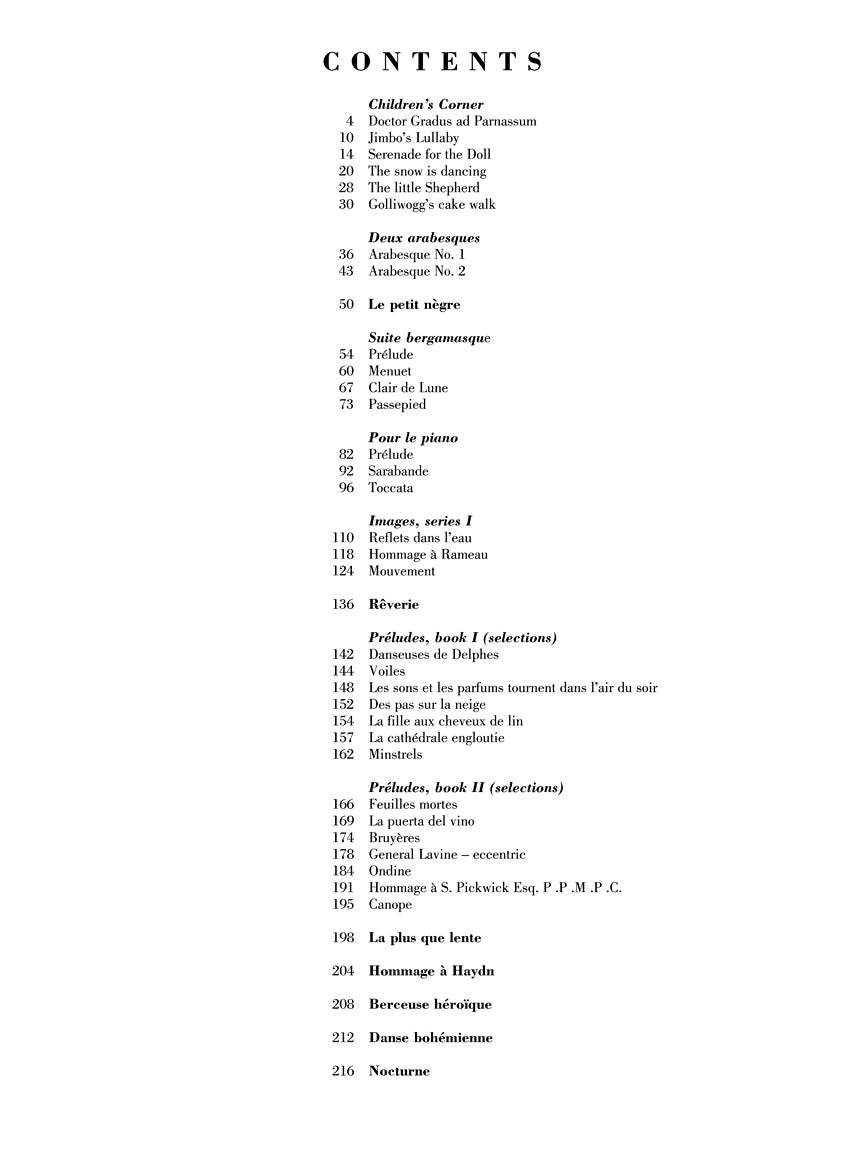 CONTENTS

Children's Corner
4 Doctor Gradus ad Parnassum
10 Jimbo's Lullaby
14 Serenade for the Doll
20 The snow is dancing
28 The little Shepherd
30 Golliwogg's cake walk

Deux arabesques
36 Arabesque No. 1
43 Arabesque No. 2

50 Le petit nègre

Suite bergamasque
54 Prélude
60 Menuet
67 Clair de Lune
73 Passepied

Pour le piano
82 Prélude
92 Sarabande
96 Toccata

Images, series I
110 Reflets dans l'eau
118 Hommage à Rameau
124 Mouvement

136 Rêverie

Préludes, book I (selections)
142 Danseuses de Delphes
144 Voiles
148 Les sons et les parfums tournent dans l'air du soir
152 Des pas sur la neige
154 La fille aux cheveux de lin
157 La cathédrale engloutie
162 Minstrels

Préludes, book II (selections)
166 Feuilles mortes
169 La puerta del vino
174 Bruyères
178 General Lavine – eccentric
184 Ondine
191 Hommage à S. Pickwick Esq. P .P .M .P .C.
195 Canope

198 La plus que lente

204 Hommage à Haydn

208 Berceuse héroïque

212 Danse bohémienne

216 Nocturne